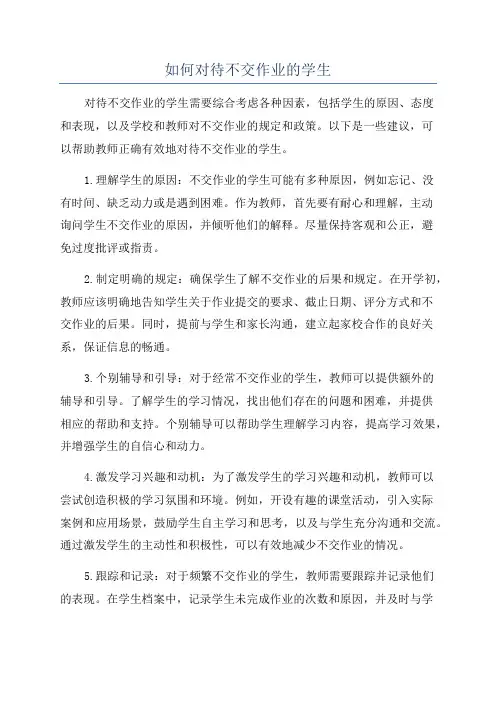 如何对待不交作业的学生

对待不交作业的学生需要综合考虑各种因素，包括学生的原因、态度和表现，以及学校和教师对不交作业的规定和政策。以下是一些建议，可以帮助教师正确有效地对待不交作业的学生。

1.理解学生的原因：不交作业的学生可能有多种原因，例如忘记、没有时间、缺乏动力或是遇到困难。作为教师，首先要有耐心和理解，主动询问学生不交作业的原因，并倾听他们的解释。尽量保持客观和公正，避免过度批评或指责。

2.制定明确的规定：确保学生了解不交作业的后果和规定。在开学初，教师应该明确地告知学生关于作业提交的要求、截止日期、评分方式和不交作业的后果。同时，提前与学生和家长沟通，建立起家校合作的良好关系，保证信息的畅通。

3.个别辅导和引导：对于经常不交作业的学生，教师可以提供额外的辅导和引导。了解学生的学习情况，找出他们存在的问题和困难，并提供相应的帮助和支持。个别辅导可以帮助学生理解学习内容，提高学习效果，并增强学生的自信心和动力。

4.激发学习兴趣和动机：为了激发学生的学习兴趣和动机，教师可以尝试创造积极的学习氛围和环境。例如，开设有趣的课堂活动，引入实际案例和应用场景，鼓励学生自主学习和思考，以及与学生充分沟通和交流。通过激发学生的主动性和积极性，可以有效地减少不交作业的情况。

5.跟踪和记录：对于频繁不交作业的学生，教师需要跟踪并记录他们的表现。在学生档案中，记录学生未完成作业的次数和原因，并及时与学